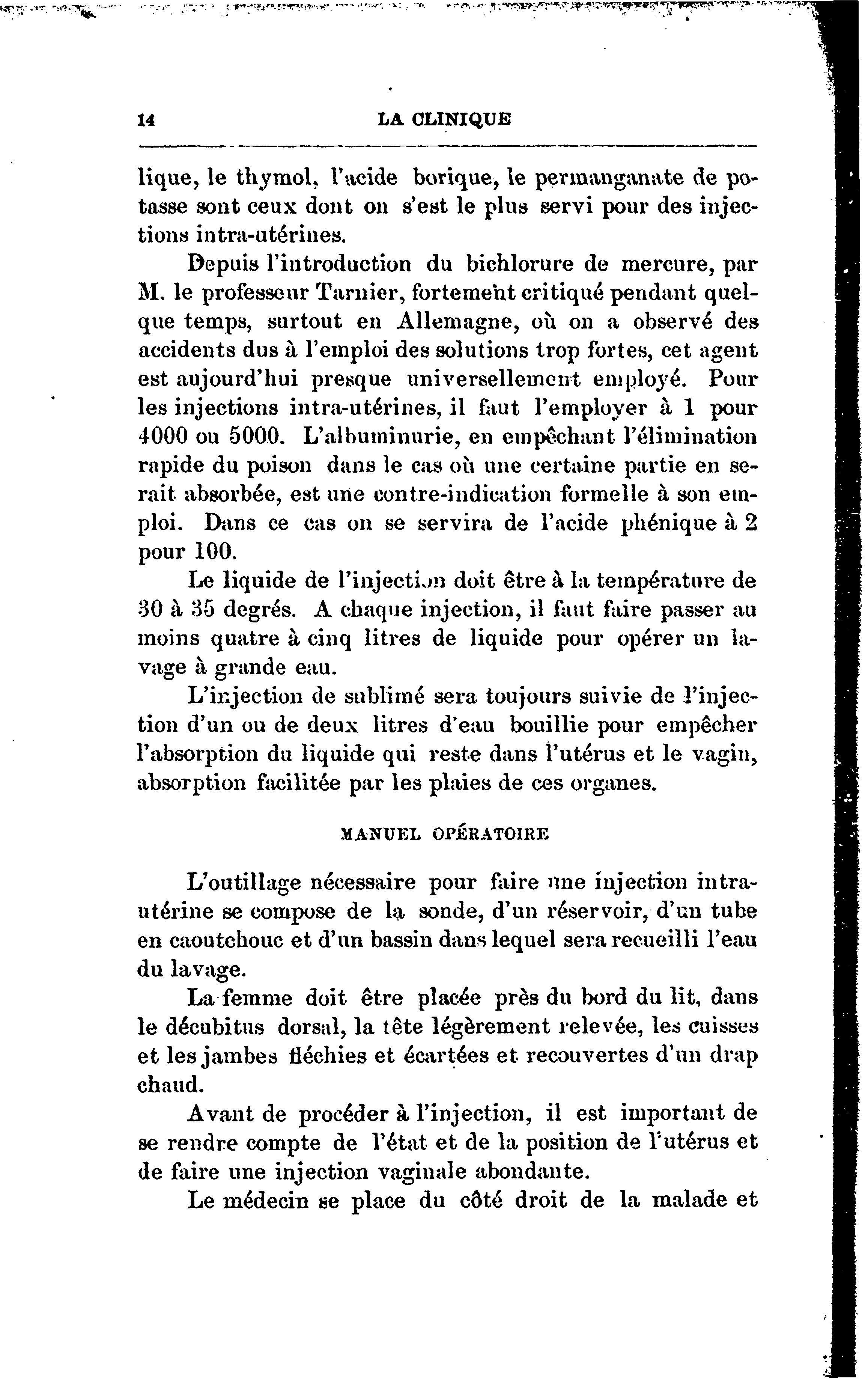 14 LA CLINIQUE

lique, le thymol, l'acide borique, le permanganate de potasse sont ceux dont on s'est le plus servi pour des injections intra-utérines.

Depuis l'introduction du bichlorure de mercure, par M. le professeur Tarnier, fortement critiqué pendant quelque temps, surtout en Allemagne, où on a observé des accidents dus à l'emploi des solutions trop fortes, cet agent est aujourd'hui presque universellement employé. Pour les injections intra-utérines, il faut l'employer à 1 pour 4000 ou 5000. L'albuminurie, en empêchant l'élimination rapide du poison dans le cas où une certaine partie en serait absorbée, est une contre-indication formelle à son emploi. Dans ce cas on se servira de l'acide phénique à 2 pour 100.

Le liquide de l'injection doit être à la température de 30 à 35 degrés. A chaque injection, il faut faire passer au moins quatre à cinq litres de liquide pour opérer un lavage à grande eau.

L'injection de sublimé sera toujours suivie de l'injection d'un ou de deux litres d'eau bouillie pour empêcher l'absorption du liquide qui reste dans l'utérus et le vagin, absorption facilitée par les plaies de ces organes.

MANUEL OPÉRATOIRE

L'outillage nécessaire pour faire une injection intra-utérine se compose de la sonde, d'un réservoir, d'un tube en caoutchouc et d'un bassin dans lequel sera recueilli l'eau du lavage.

La femme doit être placée près du bord du lit, dans le décubitus dorsal, la tête légèrement relevée, les cuisses et les jambes fléchies et écartées et recouvertes d'un drap chaud.

Avant de procéder à l'injection, il est important de se rendre compte de l'état et de la position de l'utérus et de faire une injection vaginale abondante.

Le médecin se place du côté droit de la malade et